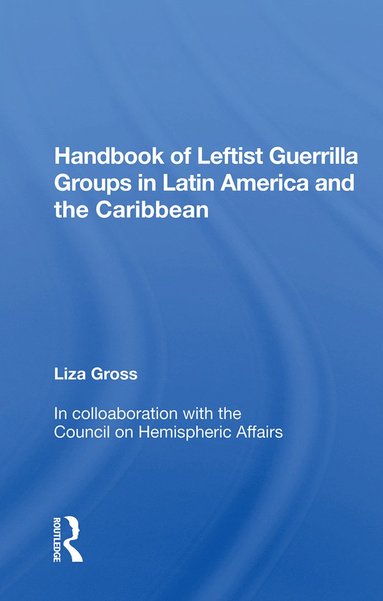 Handbook of Leftist Guerrilla Groups in Latin America and the Caribbean

Liza Gross

In colloaboration with the Council on Hemispheric Affairs

ROUTLEDGE